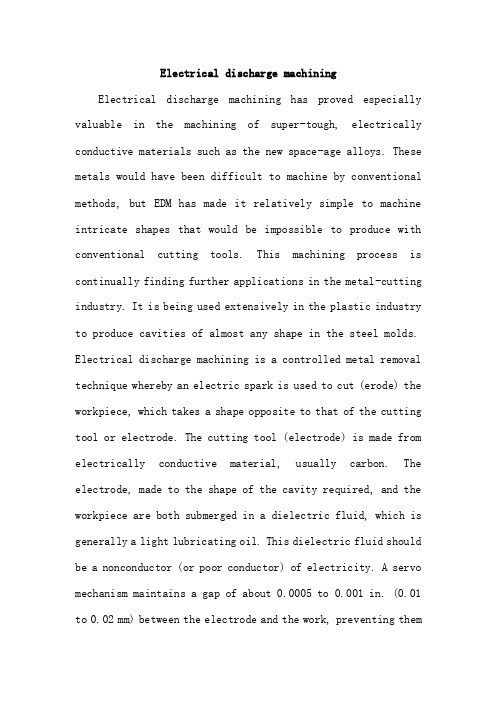 Electrical discharge machining

Electrical discharge machining has proved especially valuable in the machining of super-tough, electrically conductive materials such as the new space-age alloys. These metals would have been difficult to machine by conventional methods, but EDM has made it relatively simple to machine intricate shapes that would be impossible to produce with conventional cutting tools. This machining process is continually finding further applications in the metal-cutting industry. It is being used extensively in the plastic industry to produce cavities of almost any shape in the steel molds.

Electrical discharge machining is a controlled metal removal technique whereby an electric spark is used to cut (erode) the workpiece, which takes a shape opposite to that of the cutting tool or electrode. The cutting tool (electrode) is made from electrically conductive material, usually carbon. The electrode, made to the shape of the cavity required, and the workpiece are both submerged in a dielectric fluid, which is generally a light lubricating oil. This dielectric fluid should be a nonconductor (or poor conductor) of electricity. A servo mechanism maintains a gap of about 0.0005 to 0.001 in. (0.01 to 0.02 mm) between the electrode and the work, preventing them